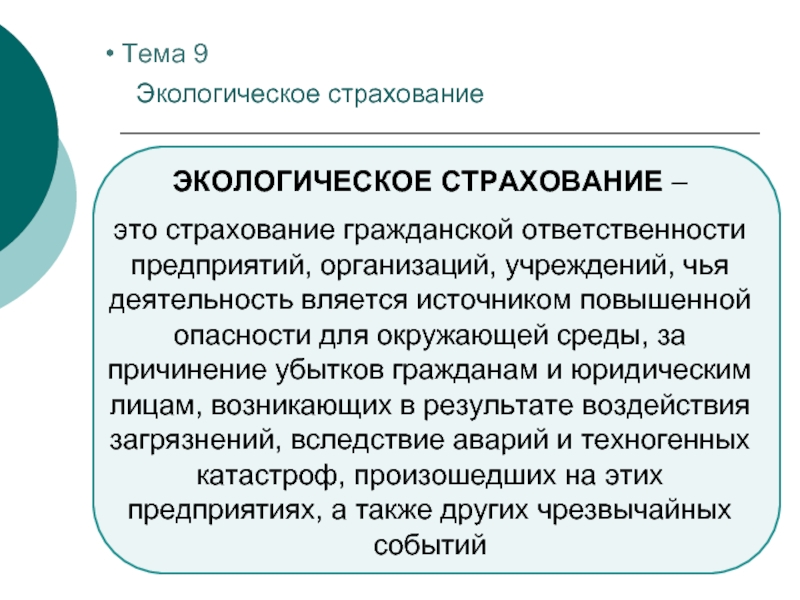 • Тема 9
Экологическое страхование

ЭКОЛОГИЧЕСКОЕ СТРАХОВАНИЕ –

это страхование гражданской ответственности предприятий, организаций, учреждений, чья деятельность вляется источником повышенной опасности для окружающей среды, за причинение убытков гражданам и юридическим лицам, возникающих в результате воздействия загрязнений, вследствие аварий и техногенных катастроф, произошедших на этих предприятиях, а также других чрезвычайных событий